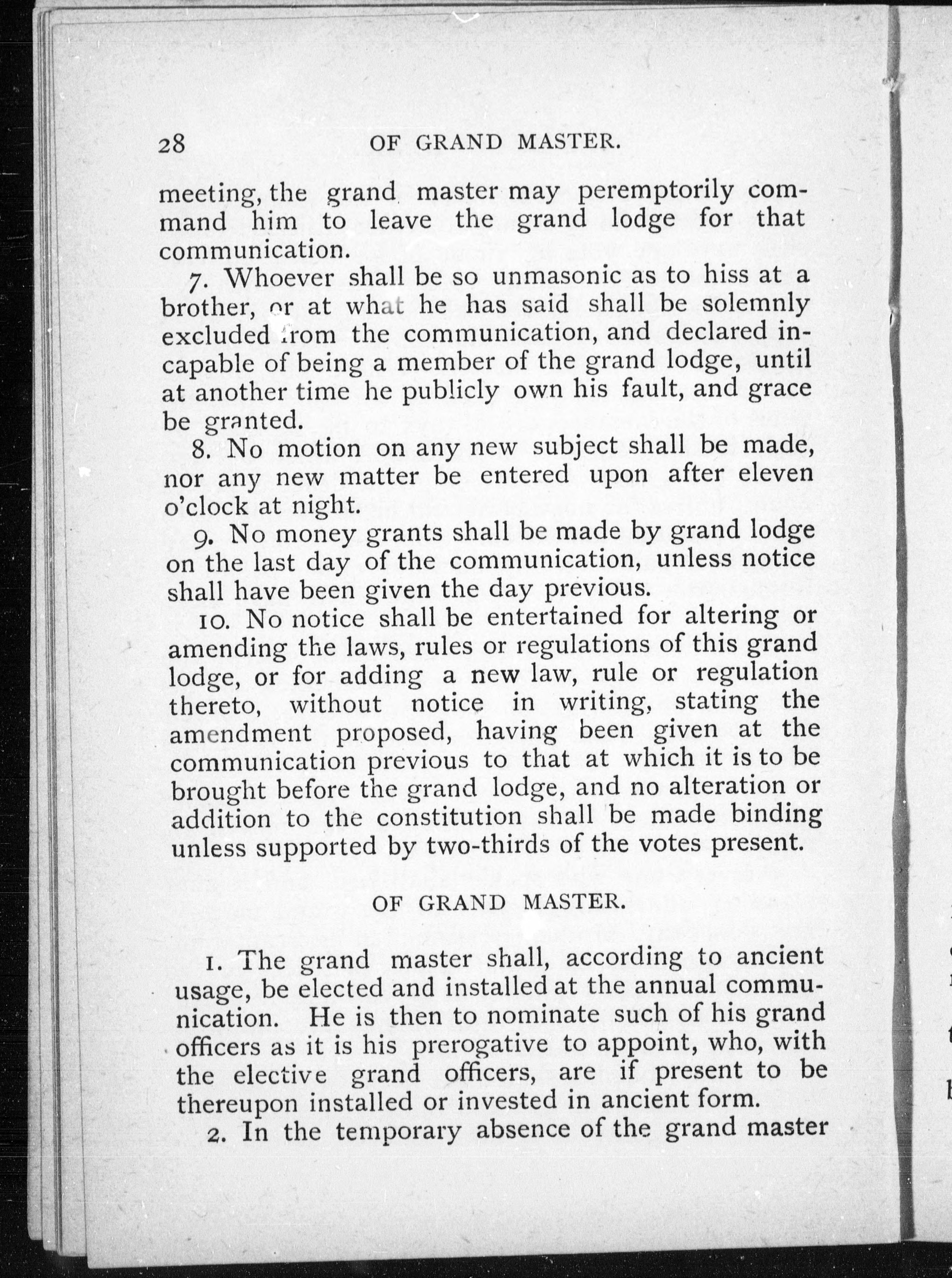 28 OF GRAND MASTER.

meeting, the grand master may peremptorily command him to leave the grand lodge for that communication.

7. Whoever shall be so unmasonic as to hiss at a brother, or at what he has said shall be solemnly excluded from the communication, and declared incapable of being a member of the grand lodge, until at another time he publicly own his fault, and grace be granted.

8. No motion on any new subject shall be made, nor any new matter be entered upon after eleven o'clock at night.

9. No money grants shall be made by grand lodge on the last day of the communication, unless notice shall have been given the day previous.

10. No notice shall be entertained for altering or amending the laws, rules or regulations of this grand lodge, or for adding a new law, rule or regulation thereto, without notice in writing, stating the amendment proposed, having been given at the communication previous to that at which it is to be brought before the grand lodge, and no alteration or addition to the constitution shall be made binding unless supported by two-thirds of the votes present.

OF GRAND MASTER.

1. The grand master shall, according to ancient usage, be elected and installed at the annual communication. He is then to nominate such of his grand officers as it is his prerogative to appoint, who, with the elective grand officers, are if present to be thereupon installed or invested in ancient form.

2. In the temporary absence of the grand master